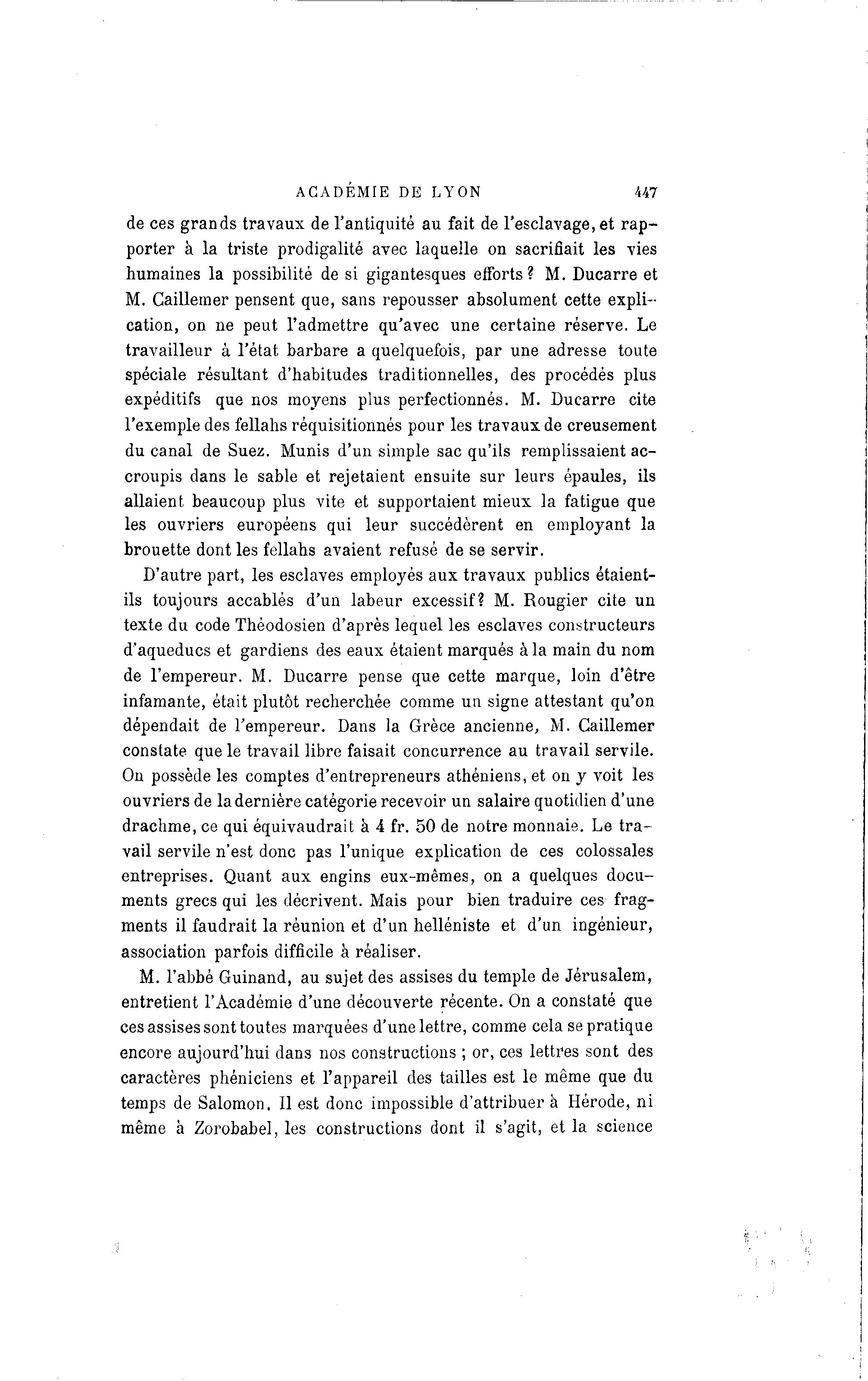 ACADÉMIE DE LYON 447

de ces grands travaux de l'antiquité au fait de l'esclavage, et rapporter à la triste prodigalité avec laquelle on sacrifiait les vies humaines la possibilité de si gigantesques efforts ? M. Ducarre et M. Caillemer pensent que, sans repousser absolument cette explication, on ne peut l'admettre qu'avec une certaine réserve. Le travailleur à l'état barbare a quelquefois, par une adresse toute spéciale résultant d'habitudes traditionnelles, des procédés plus expéditifs que nos moyens plus perfectionnés. M. Ducarre cite l'exemple des fellahs réquisitionnés pour les travaux de creusement du canal de Suez. Munis d'un simple sac qu'ils remplissaient accroupis dans le sable et rejetaient ensuite sur leurs épaules, ils allaient beaucoup plus vite et supportaient mieux la fatigue que les ouvriers européens qui leur succédèrent en employant la brouette dont les fellahs avaient refusé de se servir.

D'autre part, les esclaves employés aux travaux publics étaient-ils toujours accablés d'un labeur excessif? M. Rougier cite un texte du code Théodosien d'après lequel les esclaves constructeurs d'aqueducs et gardiens des eaux étaient marqués à la main du nom de l'empereur. M. Ducarre pense que cette marque, loin d'être infamante, était plutôt recherchée comme un signe attestant qu'on dépendait de l'empereur. Dans la Grèce ancienne, M. Caillemer constate que le travail libre faisait concurrence au travail servile. On possède les comptes d'entrepreneurs athéniens, et on y voit les ouvriers de la dernière catégorie recevoir un salaire quotidien d'une drachme, ce qui équivaudrait à 4 fr. 50 de notre monnaie. Le travail servile n'est donc pas l'unique explication de ces colossales entreprises. Quant aux engins eux-mêmes, on a quelques documents grecs qui les décrivent. Mais pour bien traduire ces fragments il faudrait la réunion et d'un helléniste et d'un ingénieur, association parfois difficile à réaliser.

M. l'abbé Guinand, au sujet des assises du temple de Jérusalem, entretient l'Académie d'une découverte récente. On a constaté que ces assises sont toutes marquées d'une lettre, comme cela se pratique encore aujourd'hui dans nos constructions ; or, ces lettres sont des caractères phéniciens et l'appareil des tailles est le même que du temps de Salomon. Il est donc impossible d'attribuer à Hérode, ni même à Zorobabel, les constructions dont il s'agit, et la science